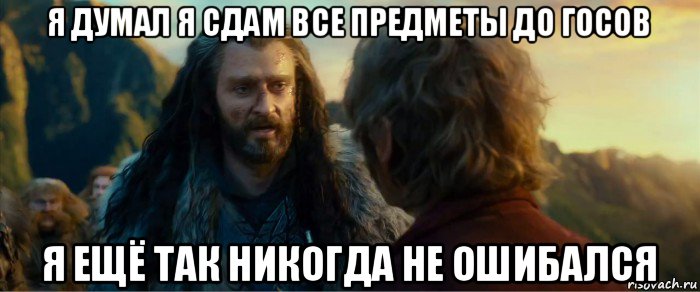 Я ДУМАЛ Я СДАМ ВСЕ ПРЕДМЕТЫ ДО ГОСОВ

Я ЕЩЁ ТАК НИКОГДА НЕ ОШИБАЛСЯ

risovach.ru